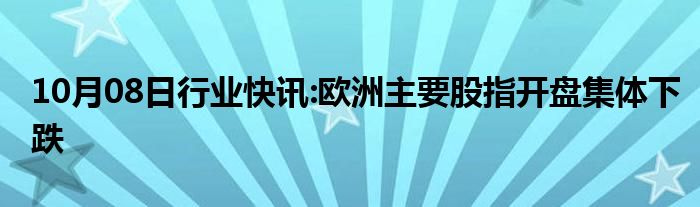 10月08日行业快讯:欧洲主要股指开盘集体下跌